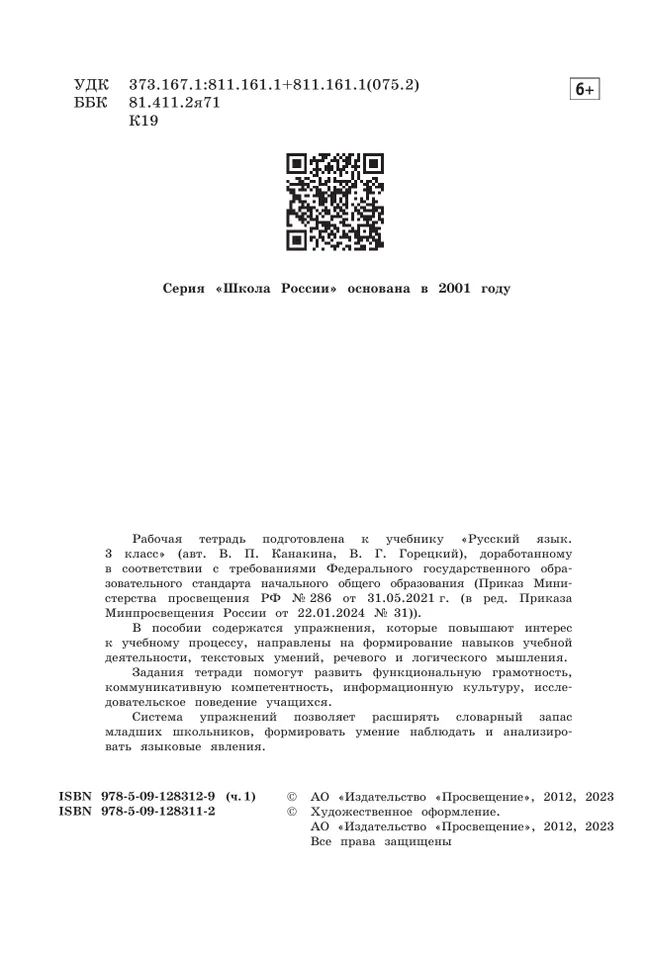 УДК 373.167.1:811.161.1+811.161.1(075.2)
ББК 81.411.2я71
К19

6+

Серия «Школа России» основана в 2001 году

Рабочая тетрадь подготовлена к учебнику «Русский язык. 3 класс» (авт. В. П. Канакина, В. Г. Горецкий), доработанному в соответствии с требованиями Федерального государственного образовательного стандарта начального общего образования (Приказ Министерства просвещения РФ № 286 от 31.05.2021 г. (в ред. Приказа Минпросвещения России от 22.01.2024 № 31)).

В пособии содержатся упражнения, которые повышают интерес к учебному процессу, направлены на формирование навыков учебной деятельности, текстовых умений, речевого и логического мышления.

Задания тетради помогут развить функциональную грамотность, коммуникативную компетентность, информационную культуру, исследовательское поведение учащихся.

Система упражнений позволяет расширять словарный запас младших школьников, формировать умение наблюдать и анализировать языковые явления.

ISBN 978-5-09-128312-9 (ч. 1)
ISBN 978-5-09-128311-2

© АО «Издательство «Просвещение», 2012, 2023
© Художественное оформление.
АО «Издательство «Просвещение», 2012, 2023
Все права защищены